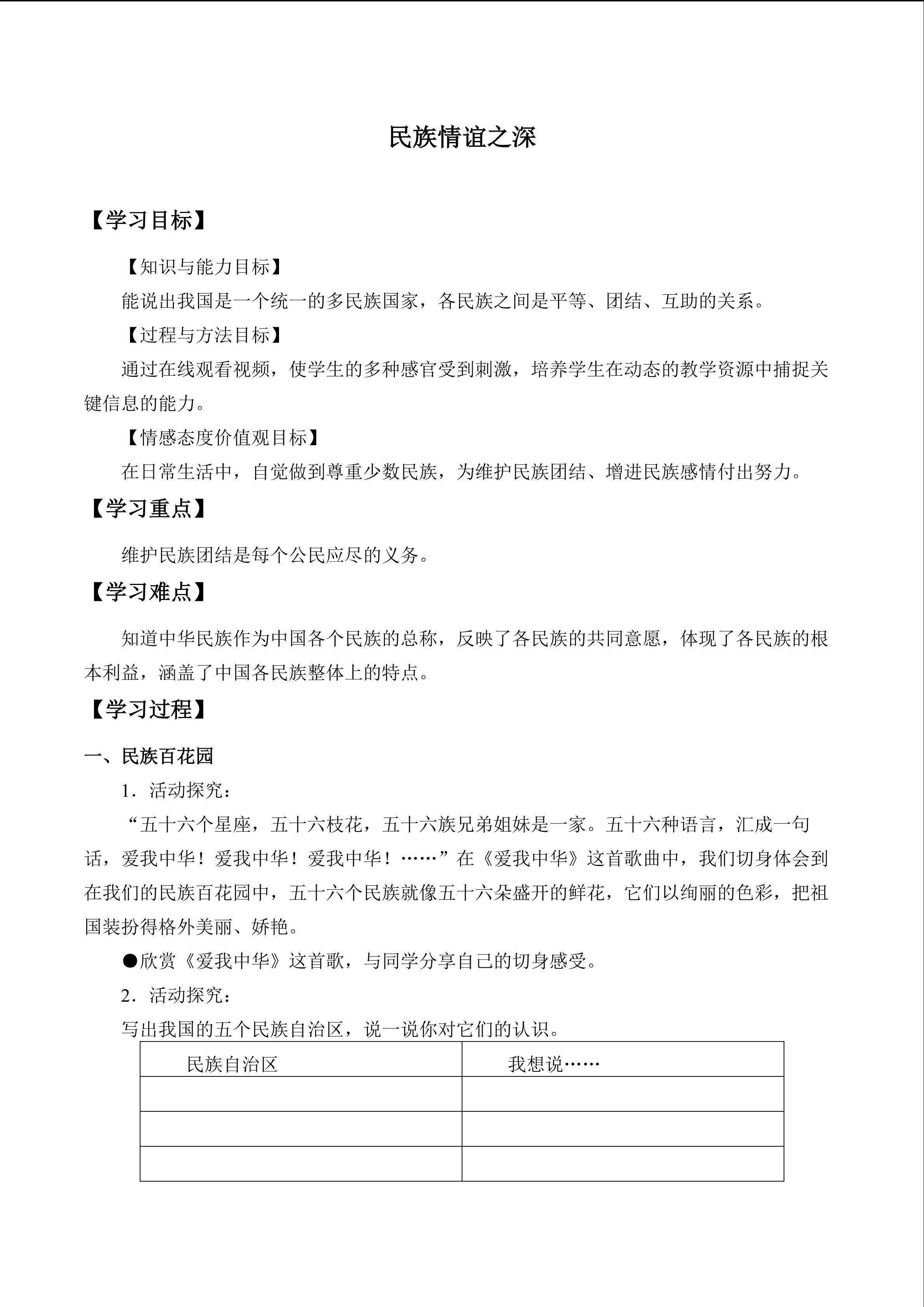 民族情谊之深

【学习目标】

【知识与能力目标】

能说出我国是一个统一的多民族国家，各民族之间是平等、团结、互助的关系。

【过程与方法目标】

通过在线观看视频，使学生的多种感官受到刺激，培养学生在动态的教学资源中捕捉关键信息的能力。

【情感态度价值观目标】

在日常生活中，自觉做到尊重少数民族，为维护民族团结、增进民族感情付出努力。

【学习重点】

维护民族团结是每个公民应尽的义务。

【学习难点】

知道中华民族作为中国各个民族的总称，反映了各民族的共同意愿，体现了各民族的根本利益，涵盖了中国各民族整体上的特点。

【学习过程】

一、民族百花园

1．活动探究：

“五十六个星座，五十六枝花，五十六族兄弟姐妹是一家。五十六种语言，汇成一句话，爱我中华！爱我中华！爱我中华！……”在《爱我中华》这首歌曲中，我们切身体会到在我们的民族百花园中，五十六个民族就像五十六朵盛开的鲜花，它们以绚丽的色彩，把祖国装扮得格外美丽、娇艳。

●欣赏《爱我中华》这首歌，与同学分享自己的切身感受。

2．活动探究：

写出我国的五个民族自治区，说一说你对它们的认识。

| 民族自治区 | 我想说…… |
|---|---|
| | |
| | |
| | |